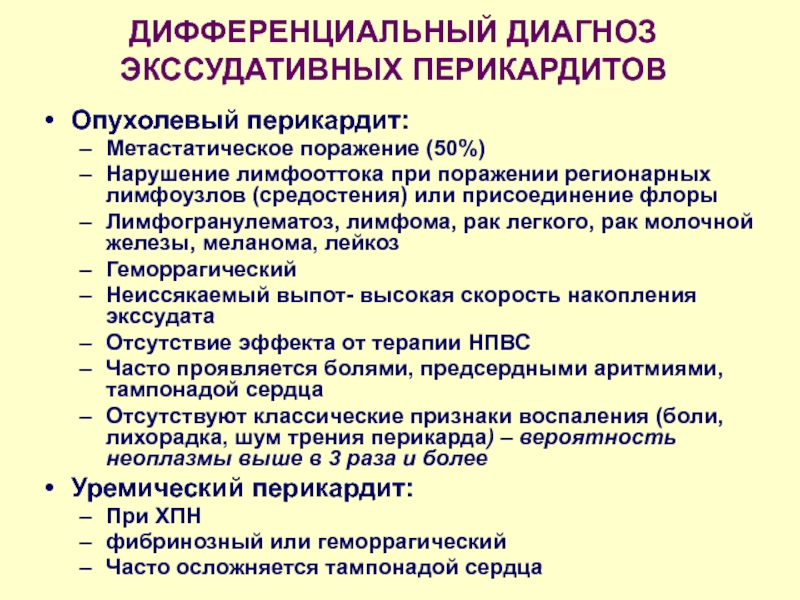 ДИФФЕРЕНЦИАЛЬНЫЙ ДИАГНОЗ ЭКССУДАТИВНЫХ ПЕРИКАРДИТОВ

• Опухолевый перикардит:
– Метастатическое поражение (50%)
– Нарушение лимфооттока при поражении регионарных лимфоузлов (средостения) или присоединение флоры
– Лимфогранулематоз, лимфома, рак легкого, рак молочной железы, меланома, лейкоз
– Геморрагический
– Неиссякаемый выпот- высокая скорость накопления экссудата
– Отсутствие эффекта от терапии НПВС
– Часто проявляется болями, предсердными аритмиями, тампонадой сердца
– Отсутствуют классические признаки воспаления (боли, лихорадка, шум трения перикарда) – вероятность неоплазмы выше в 3 раза и более

• Уремический перикардит:
– При ХПН
– фибринозный или геморрагический
– Часто осложняется тампонадой сердца